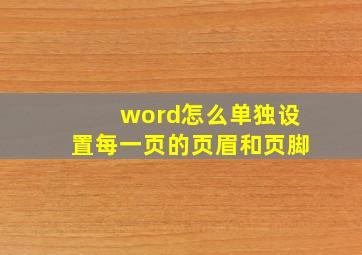 word怎么单独设置每一页的页眉和页脚